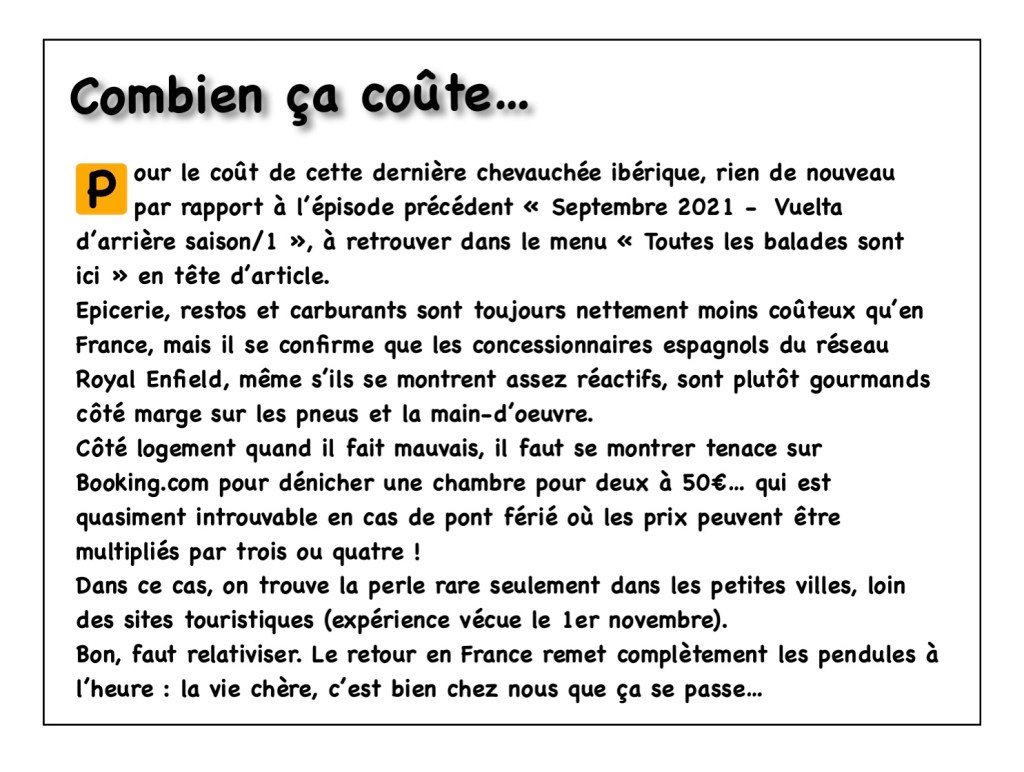 Combien ça coûte…

Pour le coût de cette dernière chevauchée ibérique, rien de nouveau par rapport à l'épisode précédent « Septembre 2021 - Vuelta d'arrière saison/1 », à retrouver dans le menu « Toutes les balades sont ici » en tête d'article.
Epicerie, restos et carburants sont toujours nettement moins coûteux qu'en France, mais il se confirme que les concessionnaires espagnols du réseau Royal Enfield, même s'ils se montrent assez réactifs, sont plutôt gourmands côté marge sur les pneus et la main-d'oeuvre.
Côté logement quand il fait mauvais, il faut se montrer tenace sur Booking.com pour dénicher une chambre pour deux à 50€… qui est quasiment introuvable en cas de pont férié où les prix peuvent être multipliés par trois ou quatre !
Dans ce cas, on trouve la perle rare seulement dans les petites villes, loin des sites touristiques (expérience vécue le 1er novembre).
Bon, faut relativiser. Le retour en France remet complètement les pendules à l'heure : la vie chère, c'est bien chez nous que ça se passe…